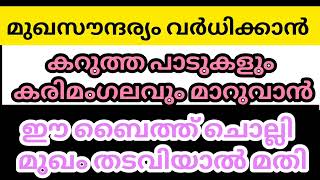 മുഖസൗന്ദര്യം വർധിക്കാൻ

കറുത്ത പാടുകളും
കരിമംഗലവും മാറുവാൻ

ഈ ബൈത്ത് ചൊല്ലി
മുഖം തടവിയാൽ മതി